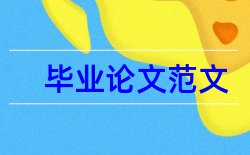 毕业论文范文